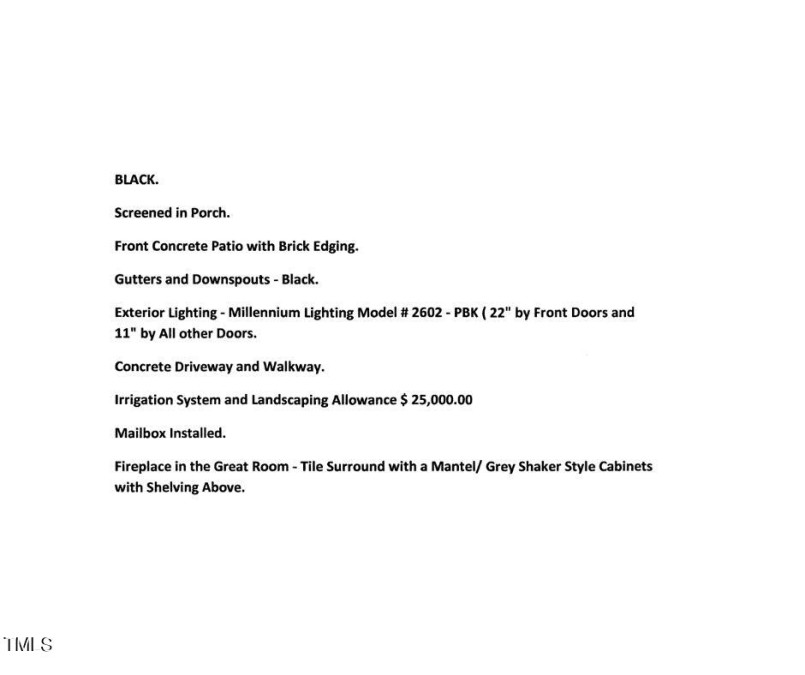 BLACK.

Screened in Porch.

Front Concrete Patio with Brick Edging.

Gutters and Downspouts - Black.

Exterior Lighting - Millennium Lighting Model # 2602 - PBK ( 22" by Front Doors and 11" by All other Doors.

Concrete Driveway and Walkway.

Irrigation System and Landscaping Allowance $ 25,000.00

Mailbox Installed.

Fireplace in the Great Room - Tile Surround with a Mantel/ Grey Shaker Style Cabinets with Shelving Above.

TMLS